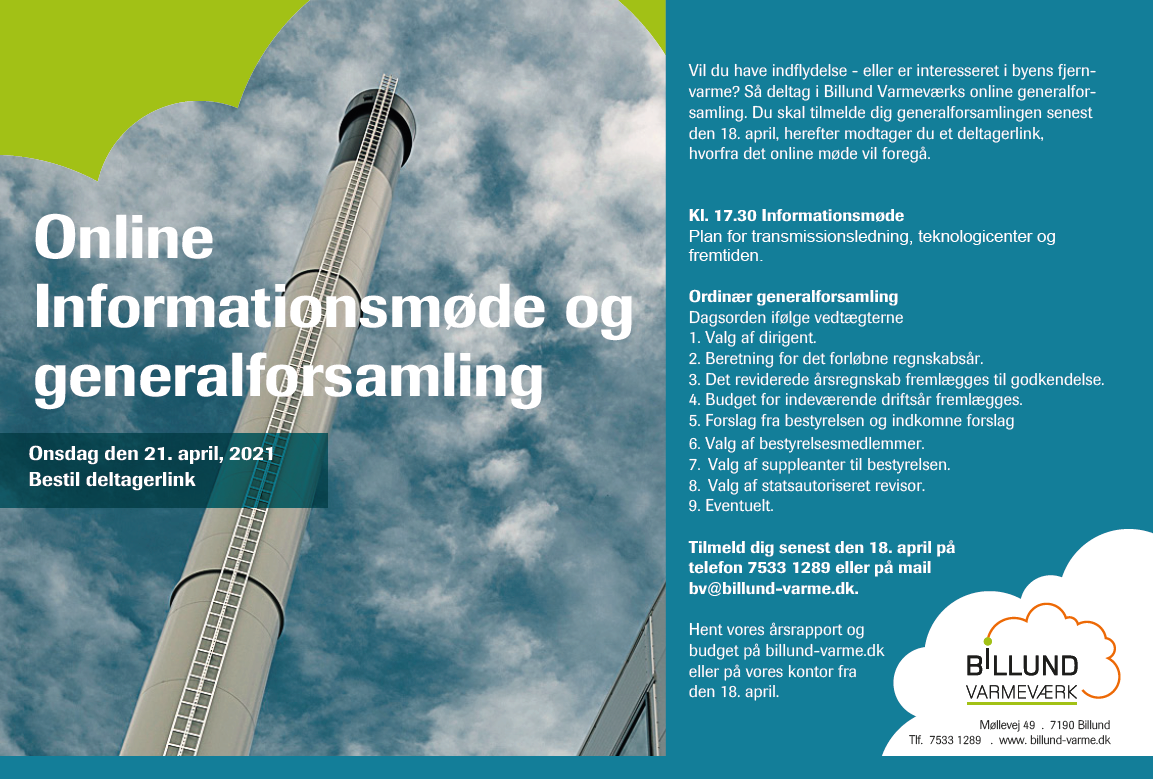 Online Informationsmøde og generalforsamling

Onsdag den 21. april, 2021
Bestil deltagerlink

Vil du have indflydelse - eller er interesseret i byens fjernvarme? Så deltag i Billund Varmeværks online generalforsamling. Du skal tilmelde dig generalforsamlingen senest den 18. april, herefter modtager du et deltagerlink, hvorfra det online møde vil foregå.

Kl. 17.30 Informationsmøde
Plan for transmissionsledning, teknologicenter og fremtiden.

Ordinær generalforsamling
Dagsorden ifølge vedtægterne
1. Valg af dirigent.
2. Beretning for det forløbne regnskabsår.
3. Det reviderede årsregnskab fremlægges til godkendelse.
4. Budget for indeværende driftsår fremlægges.
5. Forslag fra bestyrelsen og indkomne forslag
6. Valg af bestyrelsesmedlemmer.
7. Valg af suppleanter til bestyrelsen.
8. Valg af statsautoriseret revisor.
9. Eventuelt.

Tilmeld dig senest den 18. april på telefon 7533 1289 eller på mail bv@billund-varme.dk.

Hent vores årsrapport og budget på billund-varme.dk eller på vores kontor fra den 18. april.

BILLUND
VARMEVÆRK

Møllevej 49 . 7190 Billund
Tlf. 7533 1289 . www. billund-varme.dk